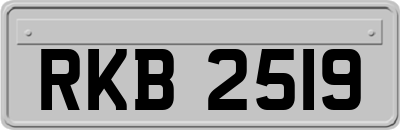 RKB 2519